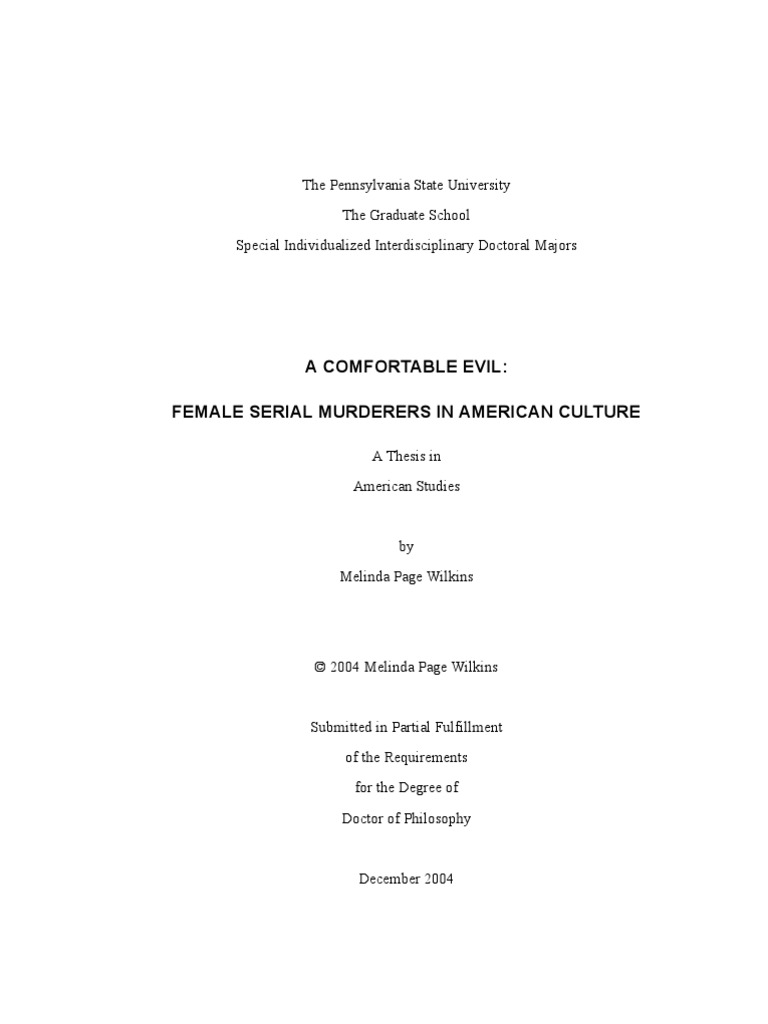 The Pennsylvania State University

The Graduate School

Special Individualized Interdisciplinary Doctoral Majors

A COMFORTABLE EVIL:

FEMALE SERIAL MURDERERS IN AMERICAN CULTURE

A Thesis in

American Studies

by

Melinda Page Wilkins

© 2004 Melinda Page Wilkins

Submitted in Partial Fulfillment

of the Requirements

for the Degree of

Doctor of Philosophy

December 2004